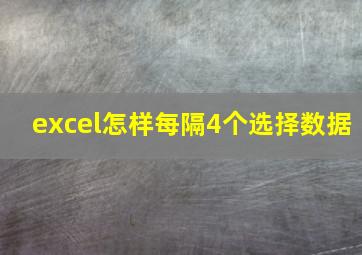 excel怎样每隔4个选择数据